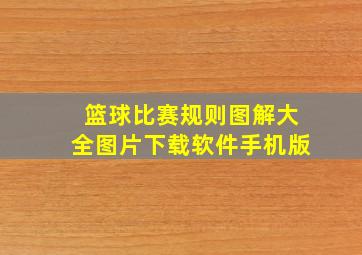 篮球比赛规则图解大全图片下载软件手机版